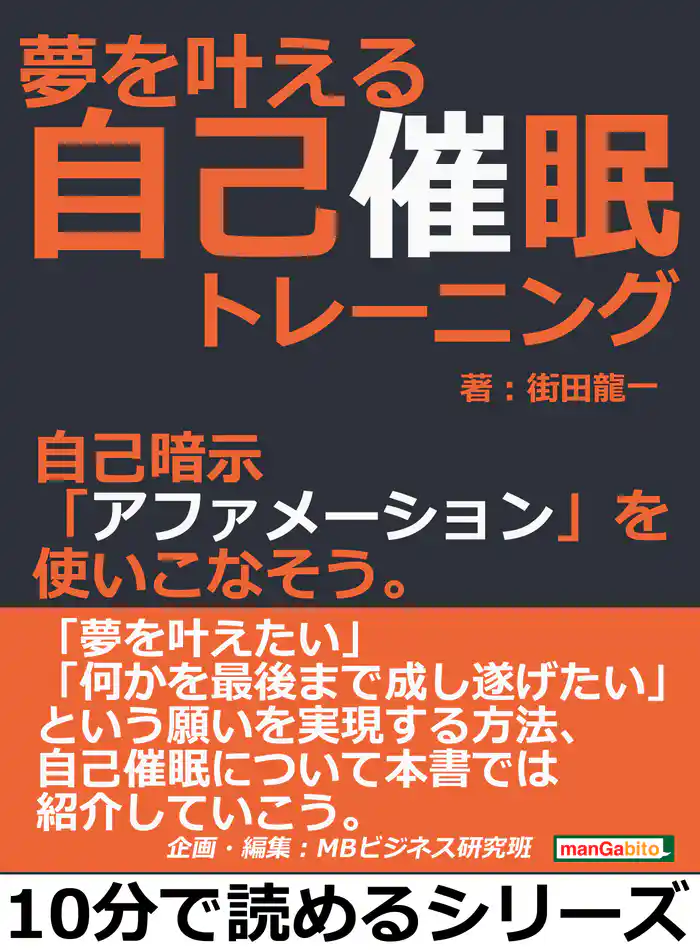 夢を叶える
自己催眠
トレーニング

著：街田龍一

自己暗示
「アファメーション」を
使いこなそう。

「夢を叶えたい」
「何かを最後まで成し遂げたい」
という願いを実現する方法、
自己催眠について本書では
紹介していこう。

企画・編集：MBビジネス研究班

manGabito

10分で読めるシリーズ